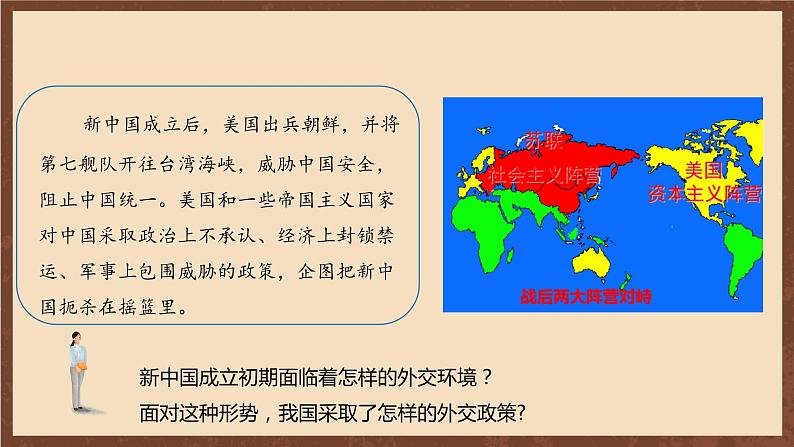 新中国成立后，美国出兵朝鲜，并将第七舰队开往台湾海峡，威胁中国安全，阻止中国统一。美国和一些帝国主义国家对中国采取政治上不承认、经济上封锁禁运、军事上包围威胁的政策，企图把新中国扼杀在摇篮里。

苏联
社会主义阵营

美国
资本主义阵营

战后两大阵营对峙

新中国成立初期面临着怎样的外交环境？
面对这种形势，我国采取了怎样的外交政策?